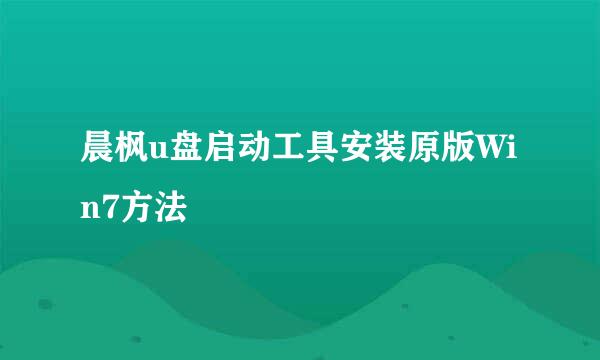 晨枫u盘启动工具安装原版Win7方法